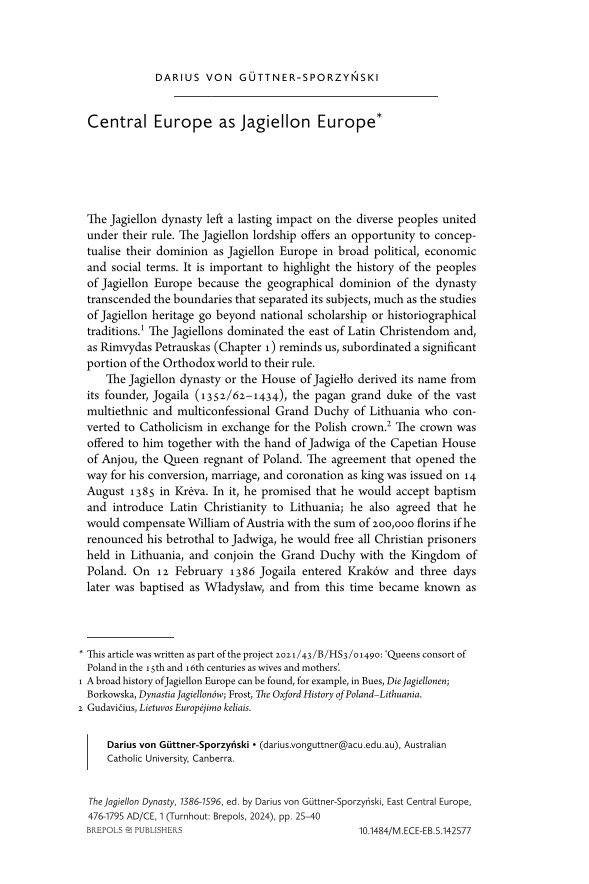 DARIUS VON GÜTTNER-SPORZYŃSKI

Central Europe as Jagiellon Europe*

The Jagiellon dynasty left a lasting impact on the diverse peoples united under their rule. The Jagiellon lordship offers an opportunity to conceptualise their dominion as Jagiellon Europe in broad political, economic and social terms. It is important to highlight the history of the peoples of Jagiellon Europe because the geographical dominion of the dynasty transcended the boundaries that separated its subjects, much as the studies of Jagiellon heritage go beyond national scholarship or historiographical traditions.$^1$ The Jagiellons dominated the east of Latin Christendom and, as Rimvydas Petrauskas (Chapter 1) reminds us, subordinated a significant portion of the Orthodox world to their rule.

The Jagiellon dynasty or the House of Jagiełło derived its name from its founder, Jogaila (1352/62–1434), the pagan grand duke of the vast multiethnic and multiconfessional Grand Duchy of Lithuania who converted to Catholicism in exchange for the Polish crown.$^2$ The crown was offered to him together with the hand of Jadwiga of the Capetian House of Anjou, the Queen regnant of Poland. The agreement that opened the way for his conversion, marriage, and coronation as king was issued on 14 August 1385 in Krėva. In it, he promised that he would accept baptism and introduce Latin Christianity to Lithuania; he also agreed that he would compensate William of Austria with the sum of 200,000 florins if he renounced his betrothal to Jadwiga, he would free all Christian prisoners held in Lithuania, and conjoin the Grand Duchy with the Kingdom of Poland. On 12 February 1386 Jogaila entered Kraków and three days later was baptised as Władysław, and from this time became known as

* This article was written as part of the project 2021/43/B/HS3/01490: 'Queens consort of Poland in the 15th and 16th centuries as wives and mothers'.
1 A broad history of Jagiellon Europe can be found, for example, in Bues, Die Jagiellonen; Borkowska, Dynastia Jagiellonów; Frost, The Oxford History of Poland–Lithuania.
2 Gudavičius, Lietuvos Europėjimo keliais.

Darius von Güttner-Sporzyński • (darius.vonguttner@acu.edu.au), Australian Catholic University, Canberra.

The Jagiellon Dynasty, 1386-1596, ed. by Darius von Güttner-Sporzyński, East Central Europe, 476-1795 AD/CE, 1 (Turnhout: Brepols, 2024), pp. 25–40
BREPOLS PUBLISHERS
10.1484/M.ECE-EB.5.142577